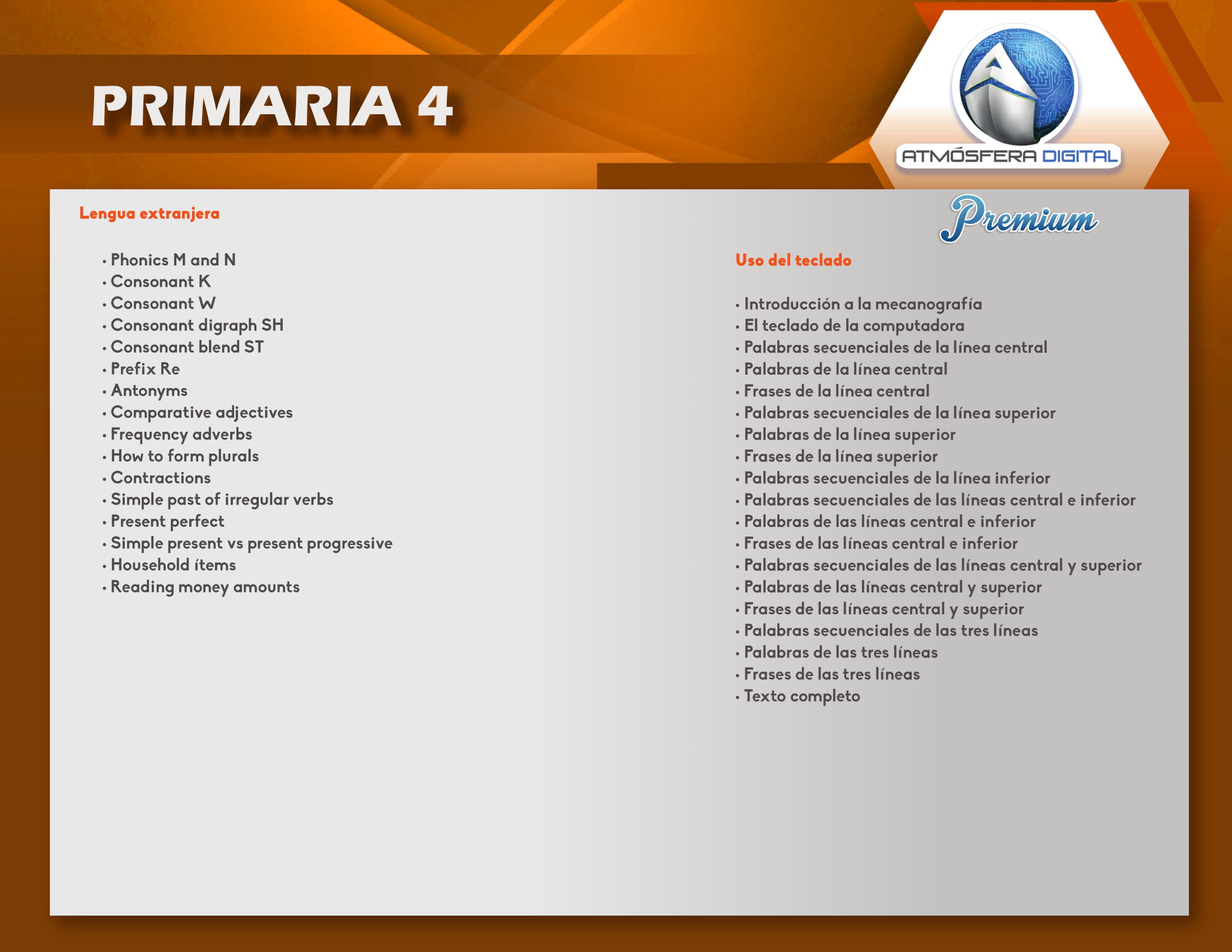 PRIMARIA 4

ATMÓSFERA DIGITAL

Premium

Lengua extranjera

• Phonics M and N
• Consonant K
• Consonant W
• Consonant digraph SH
• Consonant blend ST
• Prefix Re
• Antonyms
• Comparative adjectives
• Frequency adverbs
• How to form plurals
• Contractions
• Simple past of irregular verbs
• Present perfect
• Simple present vs present progressive
• Household ítems
• Reading money amounts

Uso del teclado

• Introducción a la mecanografía
• El teclado de la computadora
• Palabras secuenciales de la línea central
• Palabras de la línea central
• Frases de la línea central
• Palabras secuenciales de la línea superior
• Palabras de la línea superior
• Frases de la línea superior
• Palabras secuenciales de la línea inferior
• Palabras secuenciales de las líneas central e inferior
• Palabras de las líneas central e inferior
• Frases de las líneas central e inferior
• Palabras secuenciales de las líneas central y superior
• Palabras de las líneas central y superior
• Frases de las líneas central y superior
• Palabras secuenciales de las tres líneas
• Palabras de las tres líneas
• Frases de las tres líneas
• Texto completo